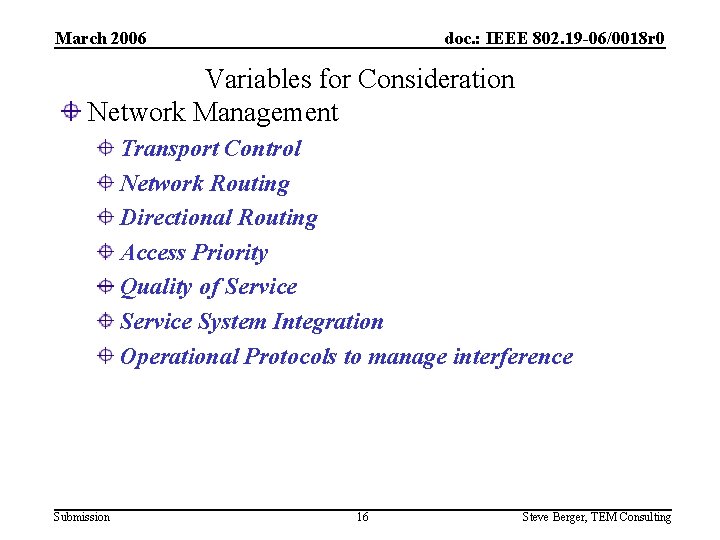 March 2006

doc.: IEEE 802.19-06/0018r0

Variables for Consideration

Network Management

Transport Control

Network Routing

Directional Routing

Access Priority

Quality of Service

Service System Integration

Operational Protocols to manage interference

Submission

16

Steve Berger, TEM Consulting